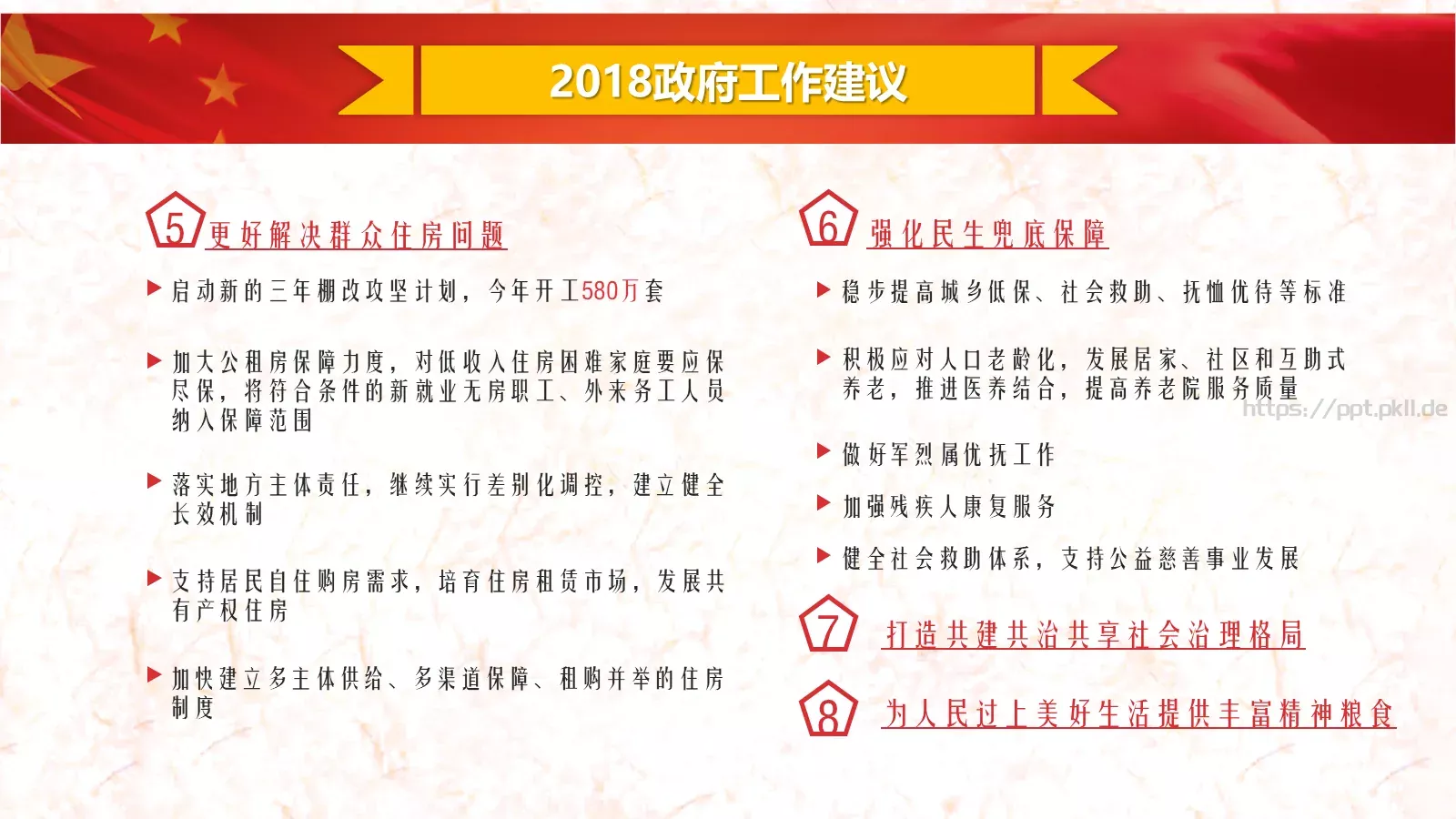 2018政府工作建议

5 更好解决群众住房问题

启动新的三年棚改攻坚计划，今年开工580万套

加大公租房保障力度，对低收入住房困难家庭要应保尽保，将符合条件的新就业无房职工、外来务工人员纳入保障范围

落实地方主体责任，继续实行差别化调控，建立健全长效机制

支持居民自住购房需求，培育住房租赁市场，发展共有产权住房

加快建立多主体供给、多渠道保障、租购并举的住房制度

6 强化民生兜底保障

稳步提高城乡低保、社会救助、抚恤优待等标准

积极应对人口老龄化，发展居家、社区和互助式养老，推进医养结合，提高养老院服务质量

https://ppt.pkll.de

做好军烈属优抚工作

加强残疾人康复服务

健全社会救助体系，支持公益慈善事业发展

7 打造共建共治共享社会治理格局

8 为人民过上美好生活提供丰富精神粮食